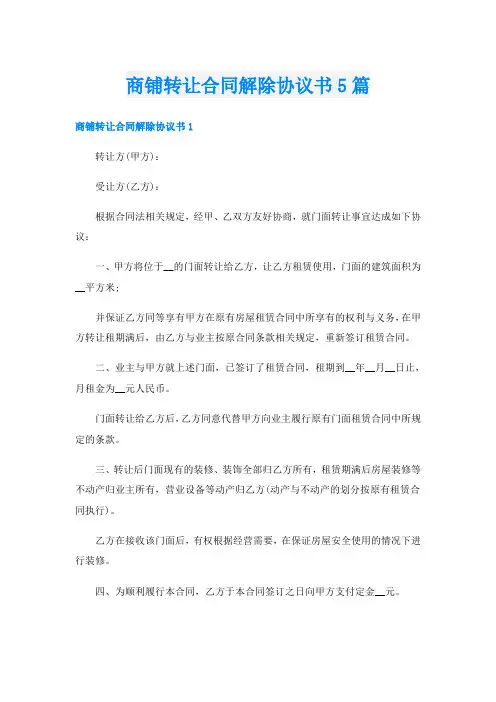 商铺转让合同解除协议书5篇

商铺转让合同解除协议书1

转让方(甲方)：

受让方(乙方)：

根据合同法相关规定，经甲、乙双方友好协商，就门面转让事宜达成如下协议：

一、甲方将位于__的门面转让给乙方，让乙方租赁使用，门面的建筑面积为__平方米；

并保证乙方同等享有甲方在原有房屋租赁合同中所享有的权利与义务，在甲方转让租期满后，由乙方与业主按原合同条款相关规定，重新签订租赁合同。

二、业主与甲方就上述门面，已签订了租赁合同，租期到__年__月__日止，月租金为__元人民币。

门面转让给乙方后，乙方同意代替甲方向业主履行原有门面租赁合同中所规定的条款。

三、转让后门面现有的装修、装饰全部归乙方所有，租赁期满后房屋装修等不动产归业主所有，营业设备等动产归乙方(动产与不动产的划分按原有租赁合同执行)。

乙方在接收该门面后，有权根据经营需要，在保证房屋安全使用的情况下进行装修。

四、为顺利履行本合同，乙方于本合同签订之日向甲方支付定金__元。